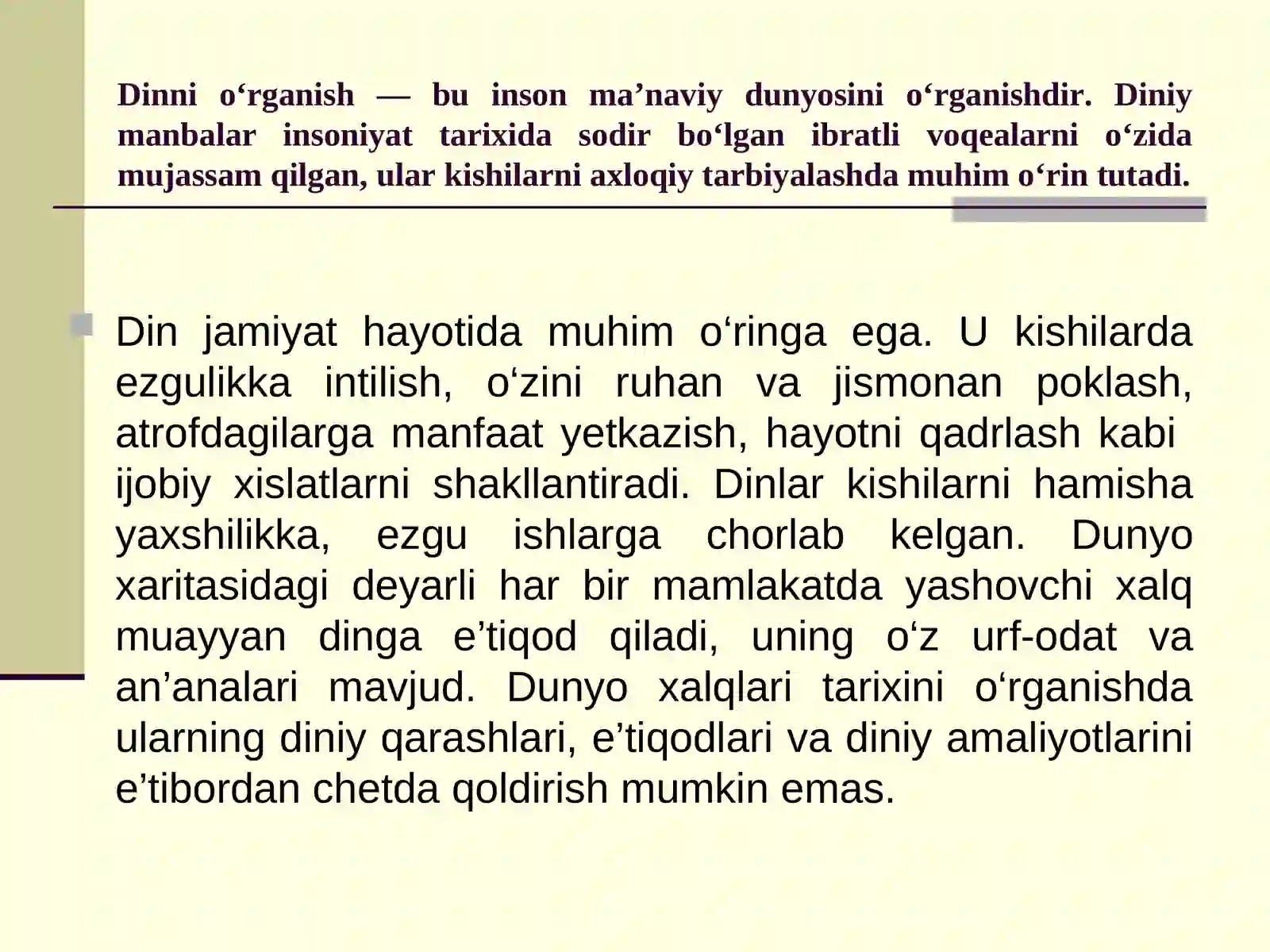 Dinni o‘rganish — bu inson ma’naviy dunyosini o‘rganishdir. Diniy manbalar insoniyat tarixida sodir bo‘lgan ibratli voqealarni o‘zida mujassam qilgan, ular kishilarni axloqiy tarbiyalashda muhim o‘rin tutadi.

Din jamiyat hayotida muhim o‘ringa ega. U kishilarda ezgulikka intilish, o‘zini ruhan va jismonan poklash, atrofdagilarga manfaat yetkazish, hayotni qadrlash kabi ijobiy xislatlarni shakllantiradi. Dinlar kishilarni hamisha yaxshilikka, ezgu ishlarga chorlab kelgan. Dunyo xaritasidagi deyarli har bir mamlakatda yashovchi xalq muayyan dinga e’tiqod qiladi, uning o‘z urf-odat va an’analari mavjud. Dunyo xalqlari tarixini o‘rganishda ularning diniy qarashlari, e’tiqodlari va diniy amaliyotlarini e’tibordan chetda qoldirish mumkin emas.